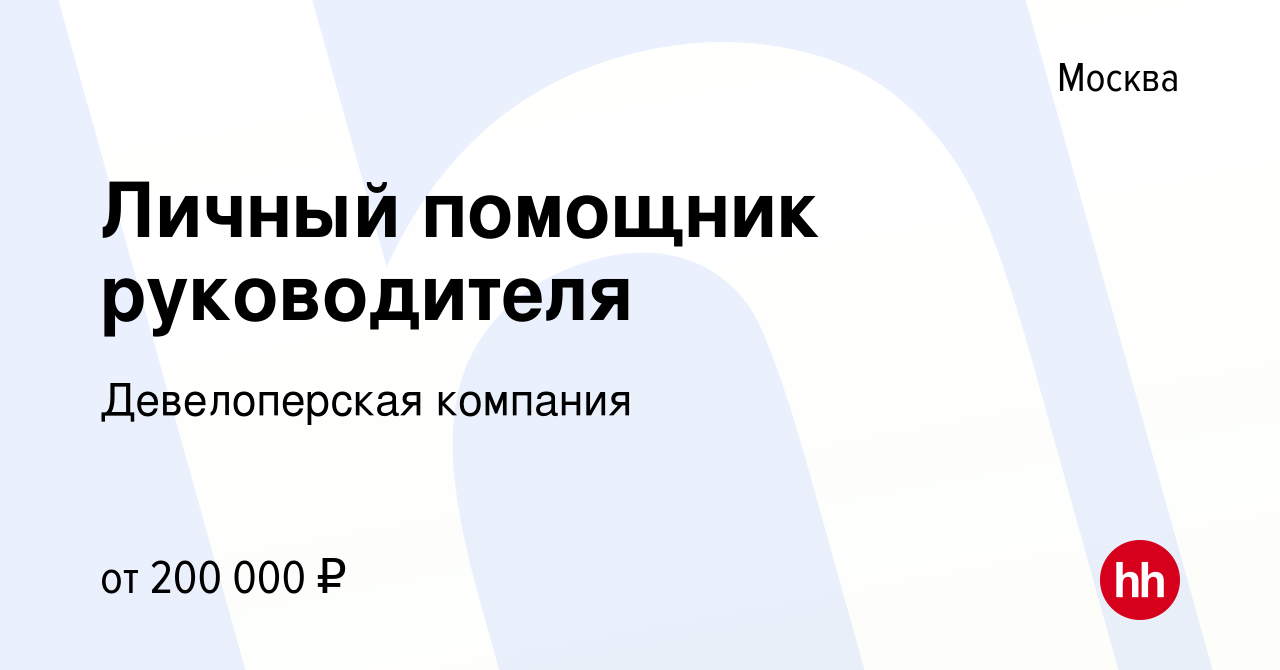 Москва

Личный помощник руководителя

Девелоперская компания

от 200 000 ₽

hh